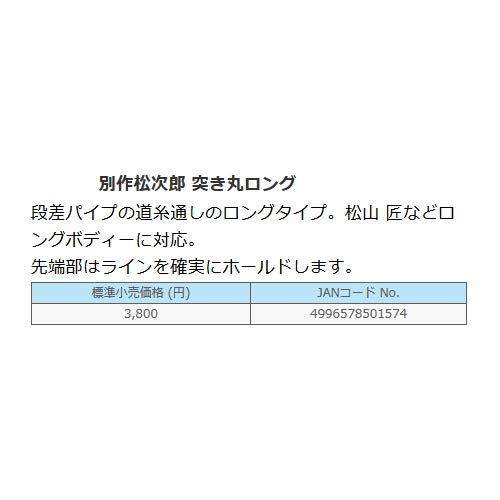 別作松次郎 突き丸ロング

段差パイプの道糸通しのロングタイプ。松山 匠などロングボディーに対応。
先端部はラインを確実にホールドします。

| 標準小売価格 (円) | JANコード No. |
|---|---|
| 3,800 | 4996578501574 |